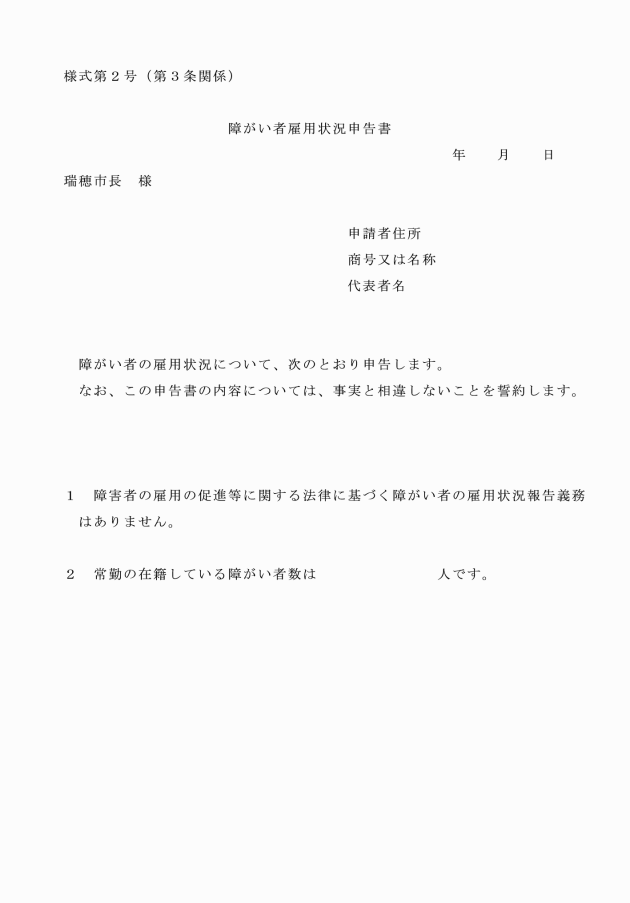 様式第２号（第３条関係）

障がい者雇用状況申告書

年　　月　　日

瑞穂市長　様

申請者住所
商号又は名称
代表者名

障がい者の雇用状況について、次のとおり申告します。
なお、この申告書の内容については、事実と相違しないことを誓約します。

１　障害者の雇用の促進等に関する法律に基づく障がい者の雇用状況報告義務はありません。

２　常勤の在籍している障がい者数は　　　　　　　　人です。